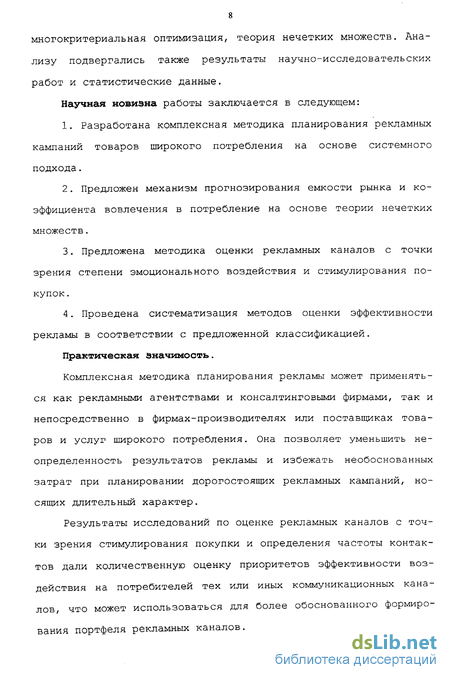 8

многокритериальная оптимизация, теория нечетких множеств. Анализу подвергались также результаты научно-исследовательских работ и статистические данные.

Научная новизна работы заключается в следующем:

1. Разработана комплексная методика планирования рекламных кампаний товаров широкого потребления на основе системного подхода.

2. Предложен механизм прогнозирования емкости рынка и коэффициента вовлечения в потребление на основе теории нечетких множеств.

3. Предложена методика оценки рекламных каналов с точки зрения степени эмоционального воздействия и стимулирования покупок.

4. Проведена систематизация методов оценки эффективности рекламы в соответствии с предложенной классификацией.

Практическая значимость.

Комплексная методика планирования рекламы может применяться как рекламными агентствами и консалтинговыми фирмами, так и непосредственно в фирмах-производителях или поставщиках товаров и услуг широкого потребления. Она позволяет уменьшить неопределенность результатов рекламы и избежать необоснованных затрат при планировании дорогостоящих рекламных кампаний, носящих длительный характер.

Результаты исследований по оценке рекламных каналов с точки зрения стимулирования покупки и определения частоты контактов дали количественную оценку приоритетов эффективности воздействия на потребителей тех или иных коммуникационных каналов, что может использоваться для более обоснованного формирования портфеля рекламных каналов.

dsLib.net
библиотека диссертаций